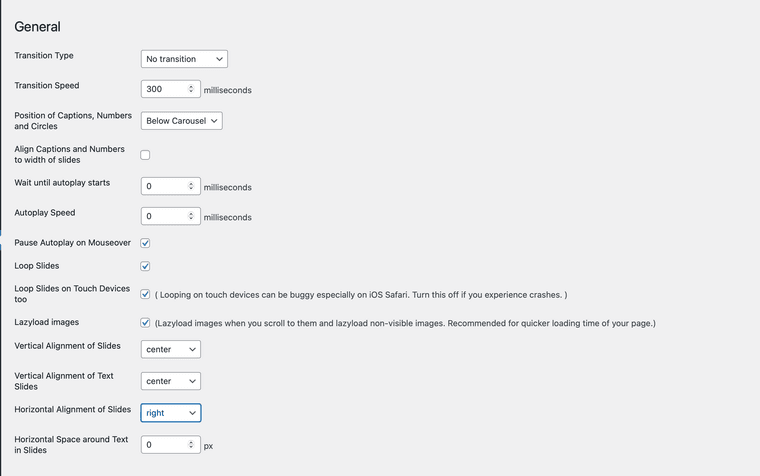 General

Transition Type No transition

Transition Speed 300 milliseconds

Position of Captions, Numbers and Circles Below Carousel

Align Captions and Numbers to width of slides

Wait until autoplay starts 0 milliseconds

Autoplay Speed 0 milliseconds

Pause Autoplay on Mouseover

Loop Slides

Loop Slides on Touch Devices too ( Looping on touch devices can be buggy especially on iOS Safari. Turn this off if you experience crashes. )

Lazyload images (Lazyload images when you scroll to them and lazyload non-visible images. Recommended for quicker loading time of your page.)

Vertical Alignment of Slides center

Vertical Alignment of Text Slides center

Horizontal Alignment of Slides right

Horizontal Space around Text in Slides 0 px